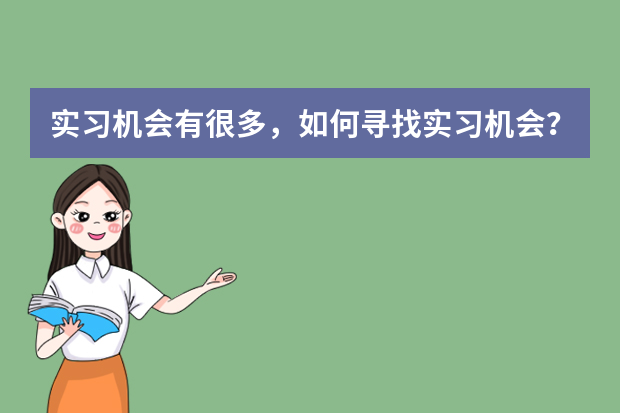 实习机会有很多，如何寻找实习机会?